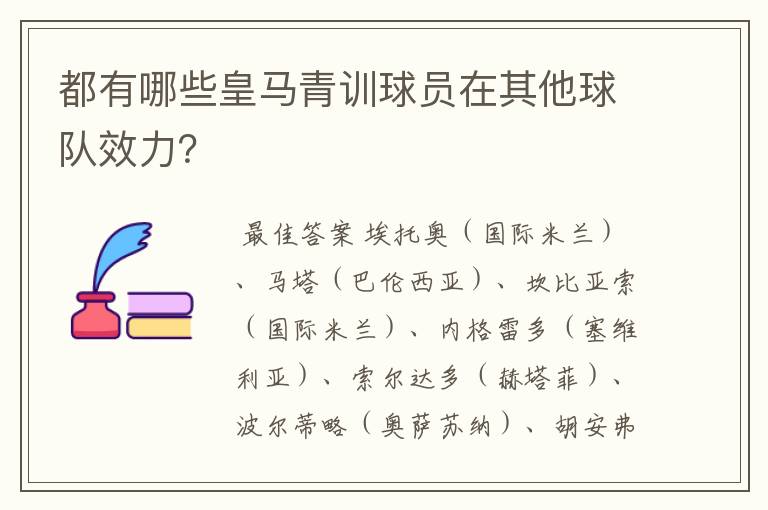 都有哪些皇马青训球员在其他球队效力?

最佳答案 埃托奥(国际米兰)、马塔(巴伦西亚)、坎比亚索(国际米兰)、内格雷多(塞维利亚)、索尔达多(赫塔菲)、波尔蒂略(奥萨苏纳)、胡安弗